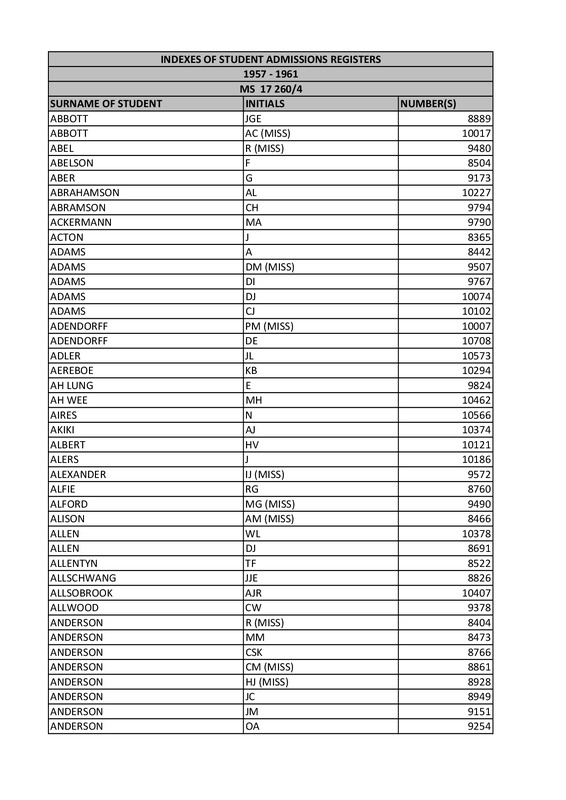 INDEXES OF STUDENT ADMISSIONS REGISTERS
1957 - 1961
MS 17 260/4

| SURNAME OF STUDENT | INITIALS | NUMBER(S) |
|---|---|---|
| ABBOTT | JGE | 8889 |
| ABBOTT | AC (MISS) | 10017 |
| ABEL | R (MISS) | 9480 |
| ABELSON | F | 8504 |
| ABER | G | 9173 |
| ABRAHAMSON | AL | 10227 |
| ABRAMSON | CH | 9794 |
| ACKERMANN | MA | 9790 |
| ACTON | J | 8365 |
| ADAMS | A | 8442 |
| ADAMS | DM (MISS) | 9507 |
| ADAMS | DI | 9767 |
| ADAMS | DJ | 10074 |
| ADAMS | CJ | 10102 |
| ADENDORFF | PM (MISS) | 10007 |
| ADENDORFF | DE | 10708 |
| ADLER | JL | 10573 |
| AEREBOE | KB | 10294 |
| AH LUNG | E | 9824 |
| AH WEE | MH | 10462 |
| AIRES | N | 10566 |
| AKIKI | AJ | 10374 |
| ALBERT | HV | 10121 |
| ALERS | J | 10186 |
| ALEXANDER | IJ (MISS) | 9572 |
| ALFIE | RG | 8760 |
| ALFORD | MG (MISS) | 9490 |
| ALISON | AM (MISS) | 8466 |
| ALLEN | WL | 10378 |
| ALLEN | DJ | 8691 |
| ALLENTYN | TF | 8522 |
| ALLSCHWANG | JJE | 8826 |
| ALLSOBROOK | AJR | 10407 |
| ALLWOOD | CW | 9378 |
| ANDERSON | R (MISS) | 8404 |
| ANDERSON | MM | 8473 |
| ANDERSON | CSK | 8766 |
| ANDERSON | CM (MISS) | 8861 |
| ANDERSON | HJ (MISS) | 8928 |
| ANDERSON | JC | 8949 |
| ANDERSON | JM | 9151 |
| ANDERSON | OA | 9254 |